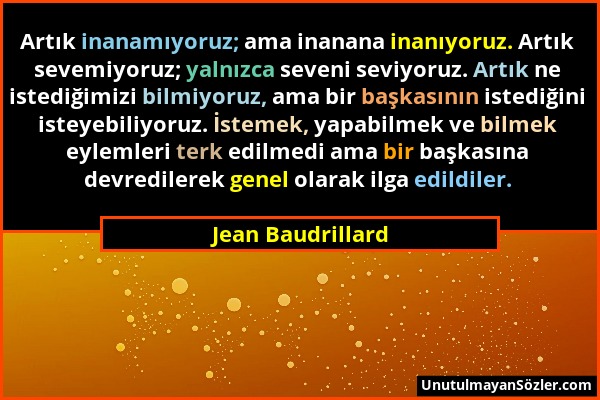 Artık inanamıyoruz; ama inanana inanıyoruz. Artık sevemiyoruz; yalnızca seveni seviyoruz. Artık ne istediğimizi bilmiyoruz, ama bir başkasının istediğini isteyebiliyoruz. İstemek, yapabilmek ve bilmek eylemleri terk edilmedi ama bir başkasına devredilerek genel olarak ilga edildiler.

Jean Baudrillard

UnutulmayanSözler.com